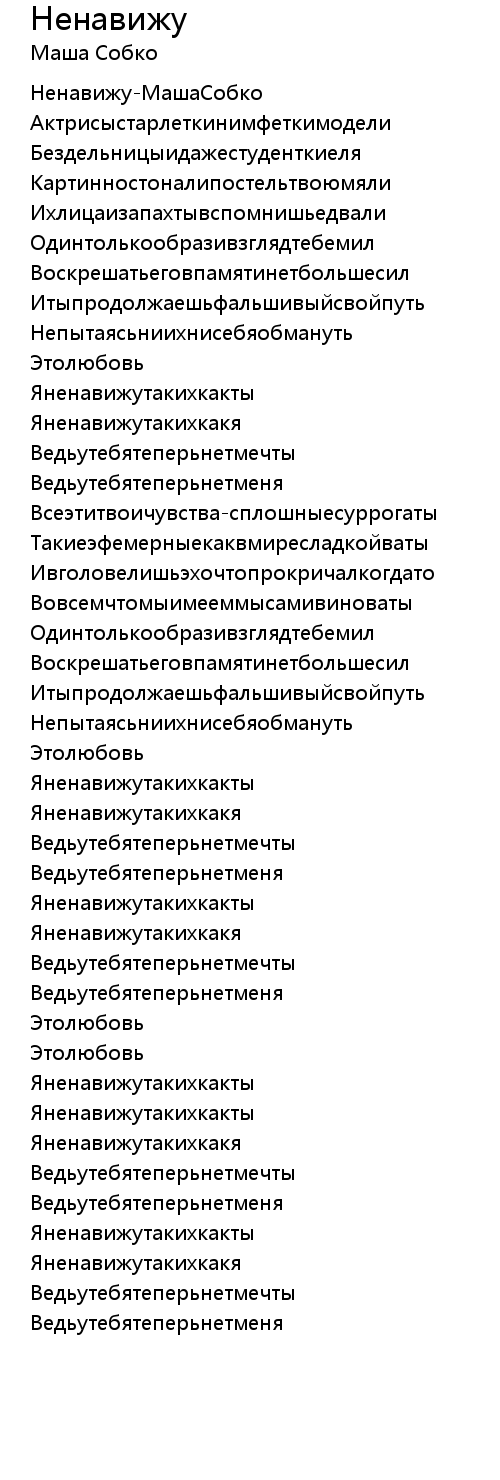 Ненавижу
Маша Собко

Ненавижу-МашаСобко
Актрисыстарлеткинимфеткимодели
Бездельницыидажестуденткиеля
Картинностоналипостельтвоюмяли
Ихлицаизапахтывспомнишьедвали
Одинтолькообразивзглядтебемил
Воскрешатьеговпамятинетбольшесил
Итыпродолжаешьфальшивыйсвойпуть
Непытаясьниихнисебяобмануть
Этолюбовь
Яненавижутакихкакты
Яненавижутакихкакя
Ведьутебятеперьнетмечты
Ведьутебятеперьнетменя
Всеэтитвоичувства-сплошныесуррогаты
Такиеэфемерныекаквмиресладкойваты
Ивголовелишьэхочтопрокричалкогдато
Вовсемчтомыимееммысамивиноваты
Одинтолькообразивзглядтебемил
Воскрешатьеговпамятинетбольшесил
Итыпродолжаешьфальшивыйсвойпуть
Непытаясьниихнисебяобмануть
Этолюбовь
Яненавижутакихкакты
Яненавижутакихкакя
Ведьутебятеперьнетмечты
Ведьутебятеперьнетменя
Яненавижутакихкакты
Яненавижутакихкакя
Ведьутебятеперьнетмечты
Ведьутебятеперьнетменя
Этолюбовь
Этолюбовь
Яненавижутакихкакты
Яненавижутакихкакты
Яненавижутакихкакя
Ведьутебятеперьнетмечты
Ведьутебятеперьнетменя
Яненавижутакихкакты
Яненавижутакихкакя
Ведьутебятеперьнетмечты
Ведьутебятеперьнетменя